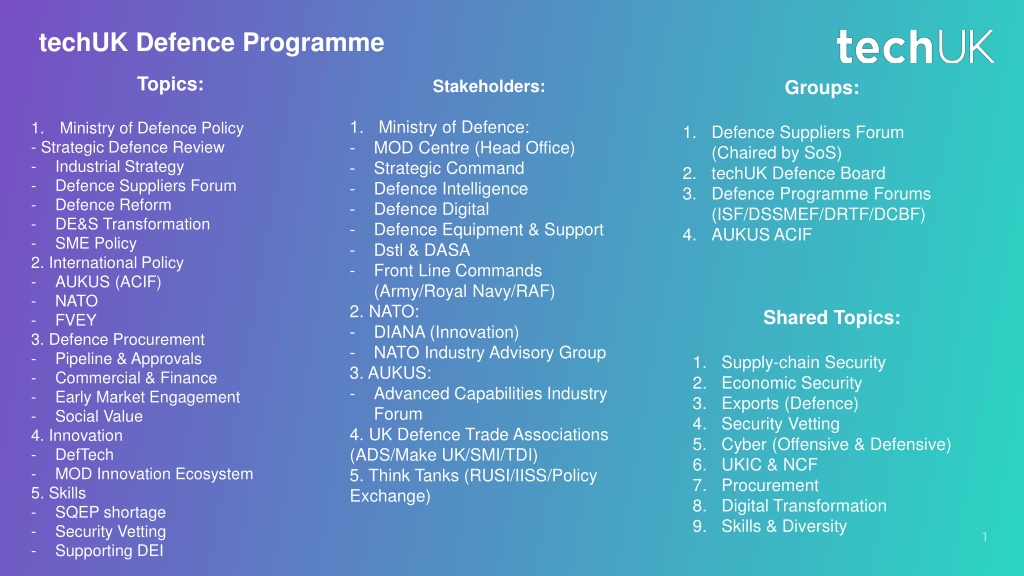 techUK Defence Programme

techUK

Topics:

1. Ministry of Defence Policy
- Strategic Defence Review
- Industrial Strategy
- Defence Suppliers Forum
- Defence Reform
- DE&S Transformation
- SME Policy
2. International Policy
- AUKUS (ACIF)
- NATO
- FVEY
3. Defence Procurement
- Pipeline & Approvals
- Commercial & Finance
- Early Market Engagement
- Social Value
4. Innovation
- DefTech
- MOD Innovation Ecosystem
5. Skills
- SQEP shortage
- Security Vetting
- Supporting DEI

Stakeholders:

1. Ministry of Defence:
- MOD Centre (Head Office)
- Strategic Command
- Defence Intelligence
- Defence Digital
- Defence Equipment & Support
- Dstl & DASA
- Front Line Commands (Army/Royal Navy/RAF)
2. NATO:
- DIANA (Innovation)
- NATO Industry Advisory Group
3. AUKUS:
- Advanced Capabilities Industry Forum
4. UK Defence Trade Associations (ADS/Make UK/SMI/TDI)
5. Think Tanks (RUSI/IISS/Policy Exchange)

Groups:

1. Defence Suppliers Forum (Chaired by SoS)
2. techUK Defence Board
3. Defence Programme Forums (ISF/DSSMEF/DRTF/DCBF)
4. AUKUS ACIF

Shared Topics:

1. Supply-chain Security
2. Economic Security
3. Exports (Defence)
4. Security Vetting
5. Cyber (Offensive & Defensive)
6. UKIC & NCF
7. Procurement
8. Digital Transformation
9. Skills & Diversity

1